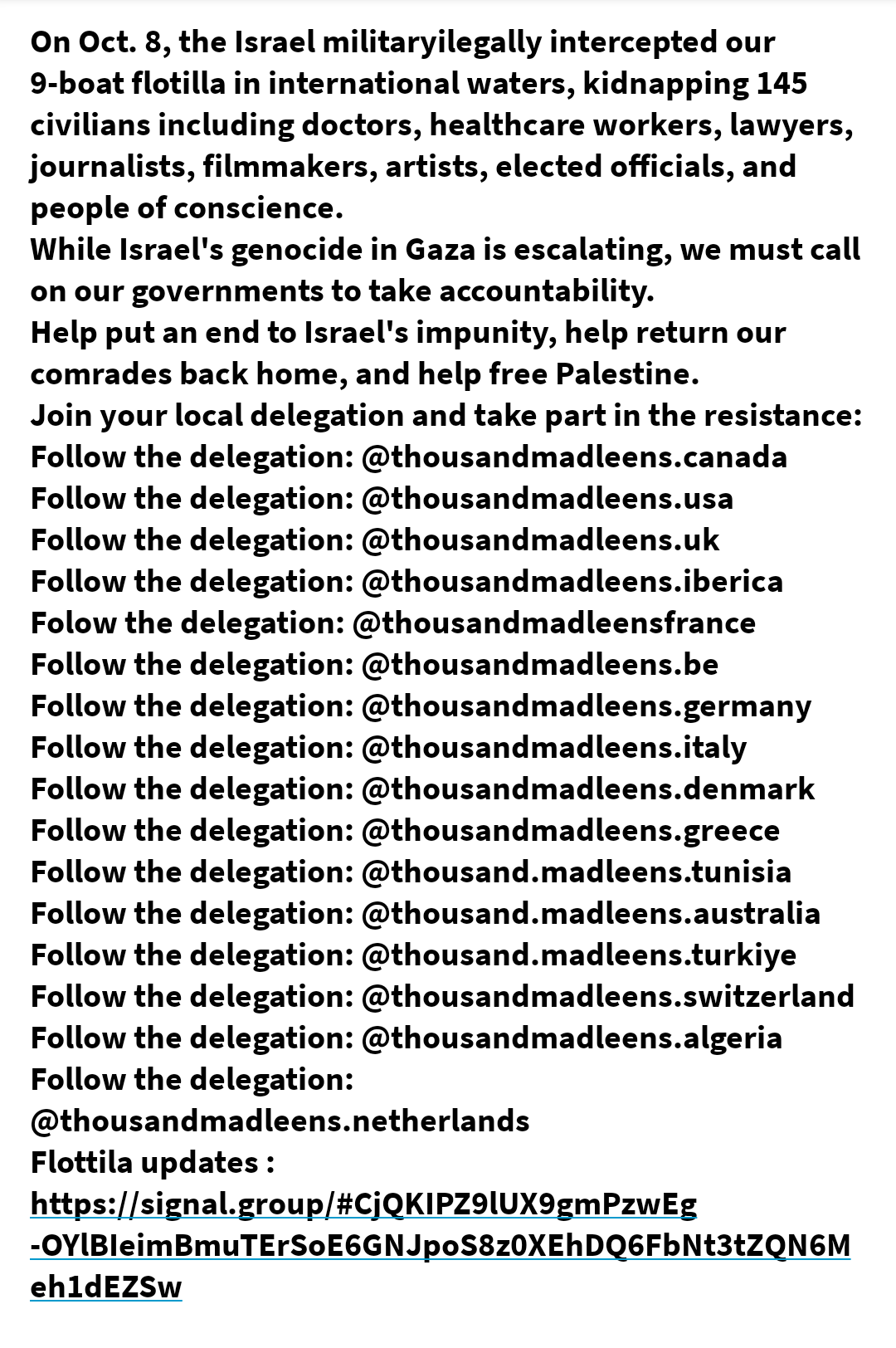 On Oct. 8, the Israel militaryilegally intercepted our 9-boat flotilla in international waters, kidnapping 145 civilians including doctors, healthcare workers, lawyers, journalists, filmmakers, artists, elected officials, and people of conscience.
While Israel's genocide in Gaza is escalating, we must call on our governments to take accountability.
Help put an end to Israel's impunity, help return our comrades back home, and help free Palestine.
Join your local delegation and take part in the resistance:
Follow the delegation: @thousandmadleens.canada
Follow the delegation: @thousandmadleens.usa
Follow the delegation: @thousandmadleens.uk
Follow the delegation: @thousandmadleens.iberica
Folow the delegation: @thousandmadleensfrance
Follow the delegation: @thousandmadleens.be
Follow the delegation: @thousandmadleens.germany
Follow the delegation: @thousandmadleens.italy
Follow the delegation: @thousandmadleens.denmark
Follow the delegation: @thousandmadleens.greece
Follow the delegation: @thousand.madleens.tunisia
Follow the delegation: @thousand.madleens.australia
Follow the delegation: @thousand.madleens.turkiye
Follow the delegation: @thousandmadleens.switzerland
Follow the delegation: @thousandmadleens.algeria
Follow the delegation: @thousandmadleens.netherlands
Flottila updates :
https://signal.group/#CjQKIPZ9lUX9gmPzwEg-OYlBIeimBmuTErSoE6GNJpoS8z0XEhDQ6FbNt3tZQN6Meh1dEZSw